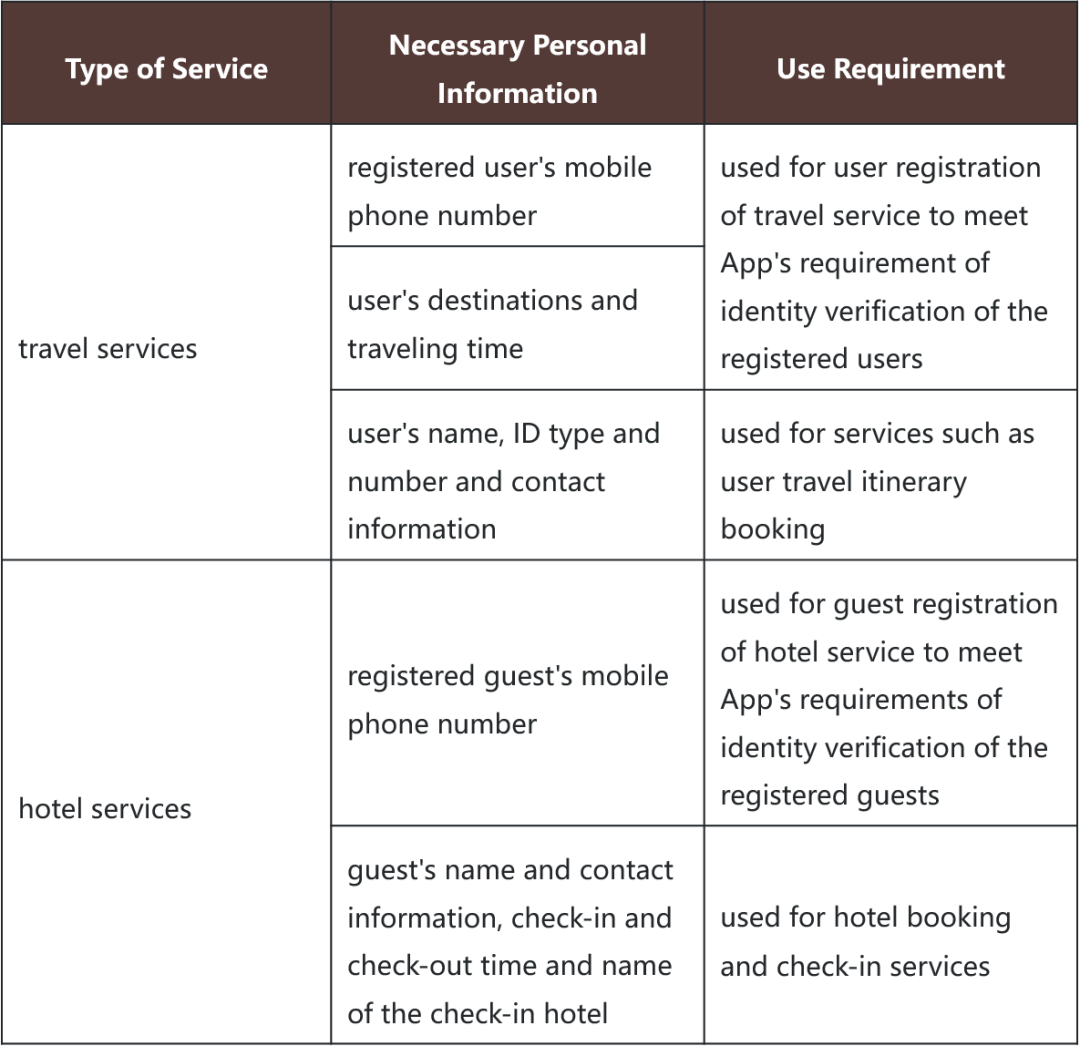 | Type of Service | Necessary Personal Information | Use Requirement |
|---|---|---|
| travel services | registered user's mobile phone number | used for user registration of travel service to meet App's requirement of identity verification of the registered users |
| | user's destinations and traveling time | |
| | user's name, ID type and number and contact information | used for services such as user travel itinerary booking |
| hotel services | registered guest's mobile phone number | used for guest registration of hotel service to meet App's requirements of identity verification of the registered guests |
| | guest's name and contact information, check-in and check-out time and name of the check-in hotel | used for hotel booking and check-in services |